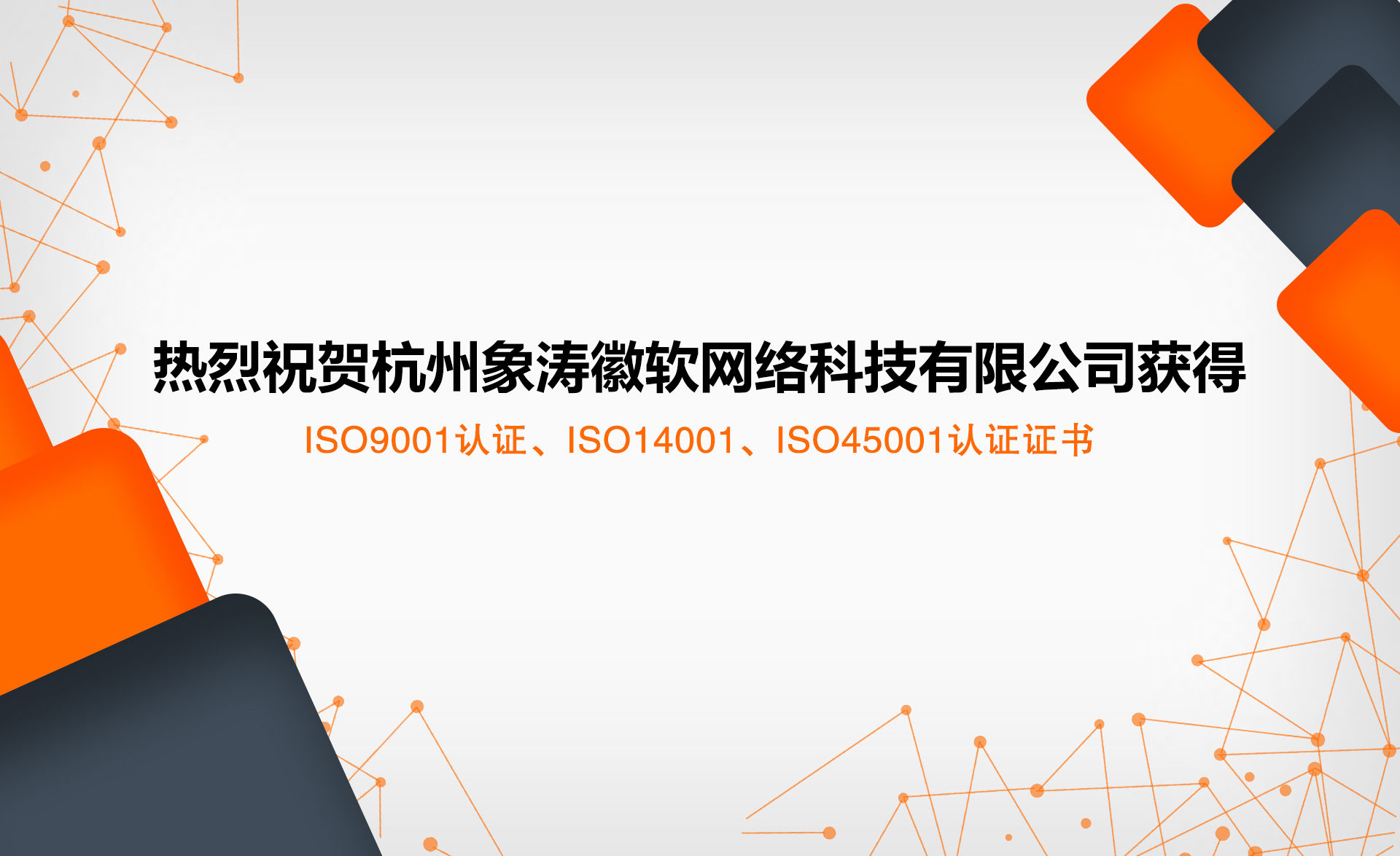 热烈祝贺杭州象涛徽软网络科技有限公司获得

ISO9001认证、ISO14001、ISO45001认证证书